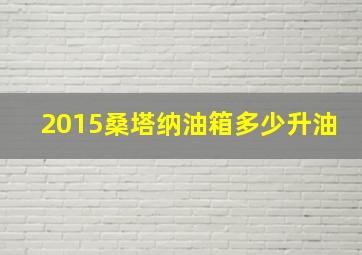 2015桑塔纳油箱多少升油